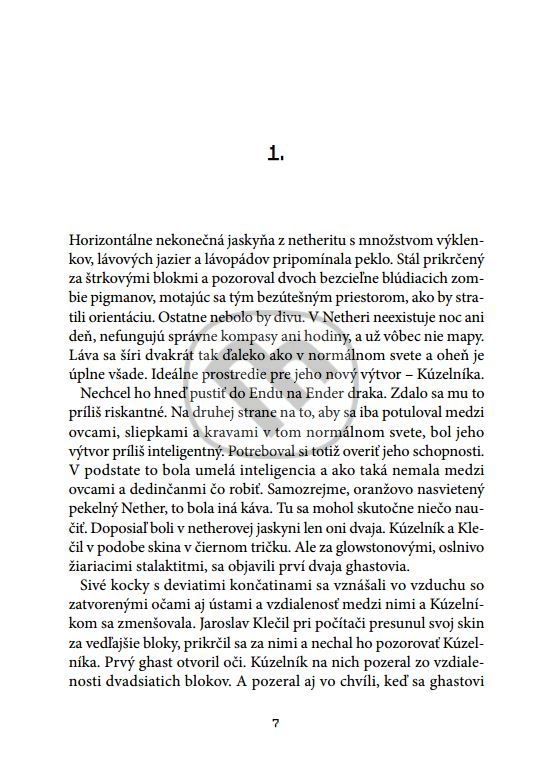 1.

Horizontálne nekonečná jaskyňa z netheritu s množstvom výklenkov, lávových jazier a lávopádov pripomínala peklo. Stál prikrčený za štrkovými blokmi a pozoroval dvoch bezcieľne blúdiacich zombie pigmanov, motajúc sa tým bezútešným priestorom, ako by stratili orientáciu. Ostatne nebolo by divu. V Netheri neexistuje noc ani deň, nefungujú správne kompasy ani hodiny, a už vôbec nie mapy. Láva sa šíri dvakrát tak ďaleko ako v normálnom svete a oheň je úplne všade. Ideálne prostredie pre jeho nový výtvor – Kúzelníka.

Nechcel ho hneď pustiť do Endu na Ender draka. Zdalo sa mu to príliš riskantné. Na druhej strane na to, aby sa iba potuloval medzi ovcami, sliepkami a kravami v tom normálnom svete, bol jeho výtvor príliš inteligentný. Potreboval si totiž overiť jeho schopnosti. V podstate to bola umelá inteligencia a ako taká nemala medzi ovcami a dedinčanmi čo robiť. Samozrejme, oranžovo nasvietený pekelný Nether, to bola iná káva. Tu sa mohol skutočne niečo naučiť. Doposiaľ boli v netherovej jaskyni len oni dvaja. Kúzelník a Klečil v podobe skina v čiernom tričku. Ale za glowstonovými, oslnivo žiariacimi stalaktitmi, sa objavili prví dvaja ghastovia.

Sivé kocky s deviatimi končatinami sa vznášali vo vzduchu so zatvorenými očami aj ústami a vzdialenosť medzi nimi a Kúzelníkom sa zmenšovala. Jaroslav Klečil pri počítači presunul svoj skin za vedľajšie bloky, prikrčil sa za nimi a nechal ho pozorovať Kúzelníka. Prvý ghast otvoril oči. Kúzelník na nich pozeral zo vzdialenosti dvadsiatich blokov. A pozeral aj vo chvíli, keď sa ghastovi

7